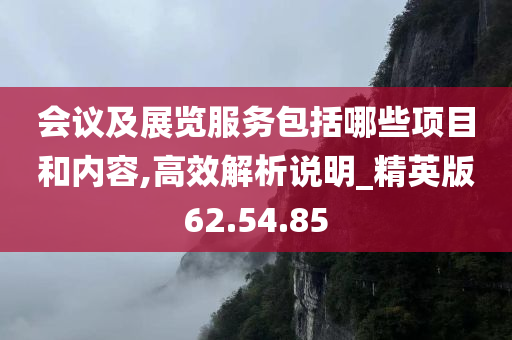 会议及展览服务包括哪些项目和内容,高效解析说明_精英版62.54.85